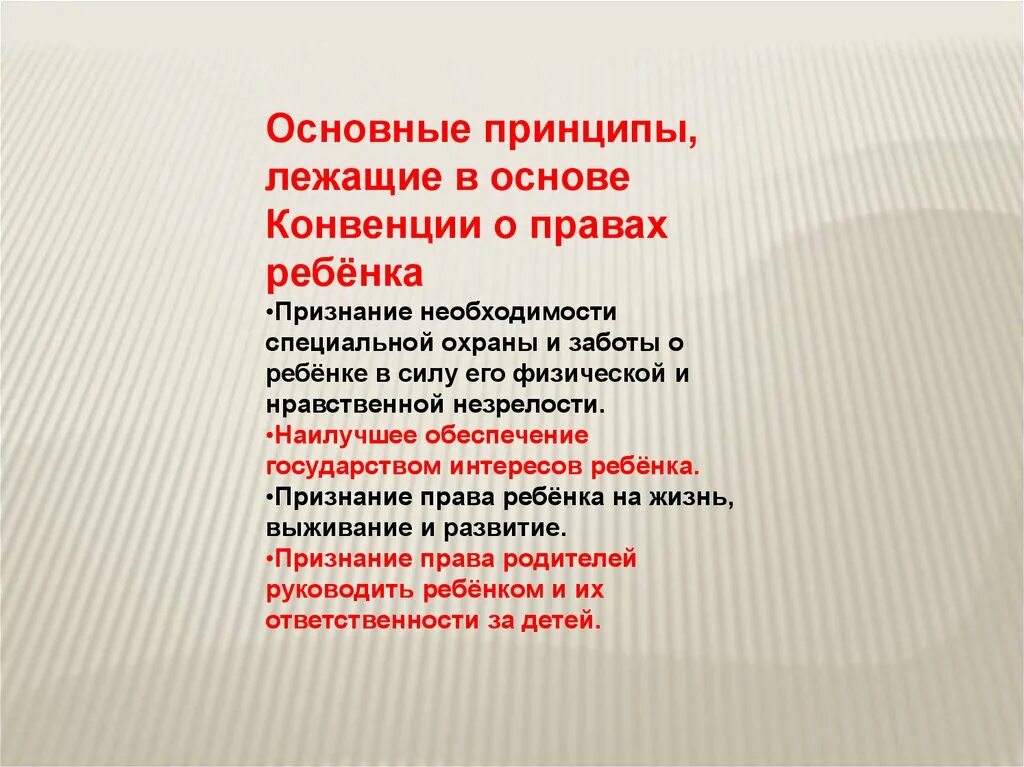 Основные принципы, лежащие в основе Конвенции о правах ребёнка

•Признание необходимости специальной охраны и заботы о ребёнке в силу его физической и нравственной незрелости.

•Наилучшее обеспечение государством интересов ребёнка.

•Признание права ребёнка на жизнь, выживание и развитие.

•Признание права родителей руководить ребёнком и их ответственности за детей.